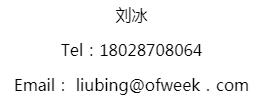 刘冰

Tel：18028708064

Email： liubing@ofweek . com